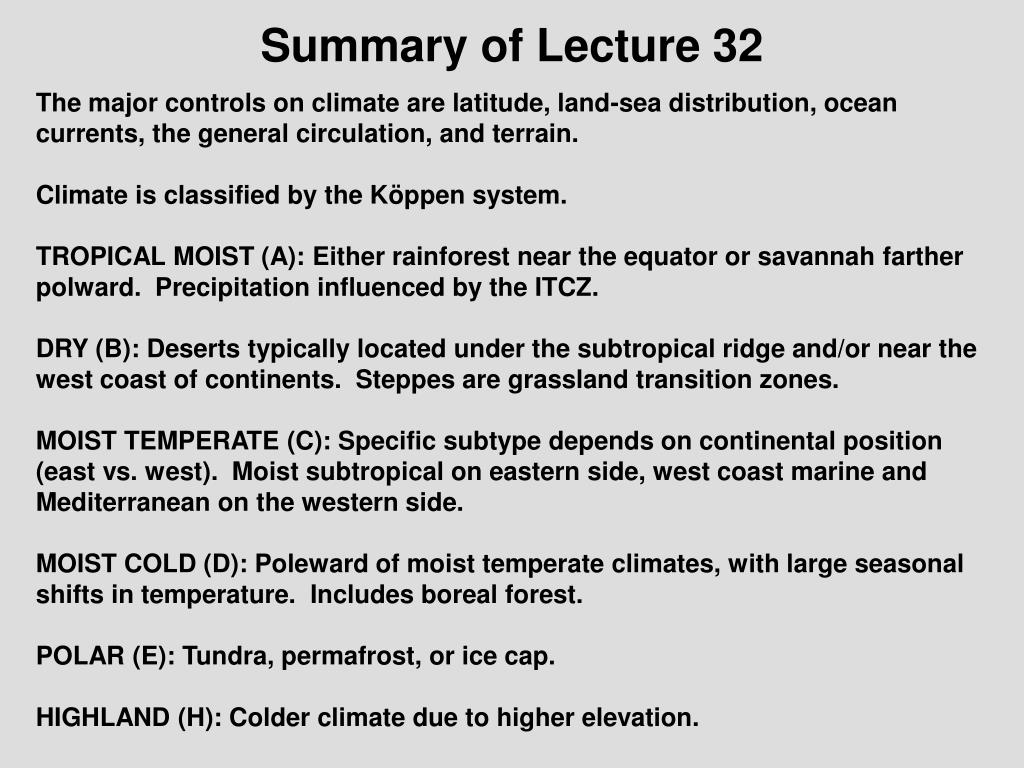 Summary of Lecture 32

The major controls on climate are latitude, land-sea distribution, ocean currents, the general circulation, and terrain.

Climate is classified by the Köppen system.

TROPICAL MOIST (A): Either rainforest near the equator or savannah farther polward. Precipitation influenced by the ITCZ.

DRY (B): Deserts typically located under the subtropical ridge and/or near the west coast of continents. Steppes are grassland transition zones.

MOIST TEMPERATE (C): Specific subtype depends on continental position (east vs. west). Moist subtropical on eastern side, west coast marine and Mediterranean on the western side.

MOIST COLD (D): Poleward of moist temperate climates, with large seasonal shifts in temperature. Includes boreal forest.

POLAR (E): Tundra, permafrost, or ice cap.

HIGHLAND (H): Colder climate due to higher elevation.